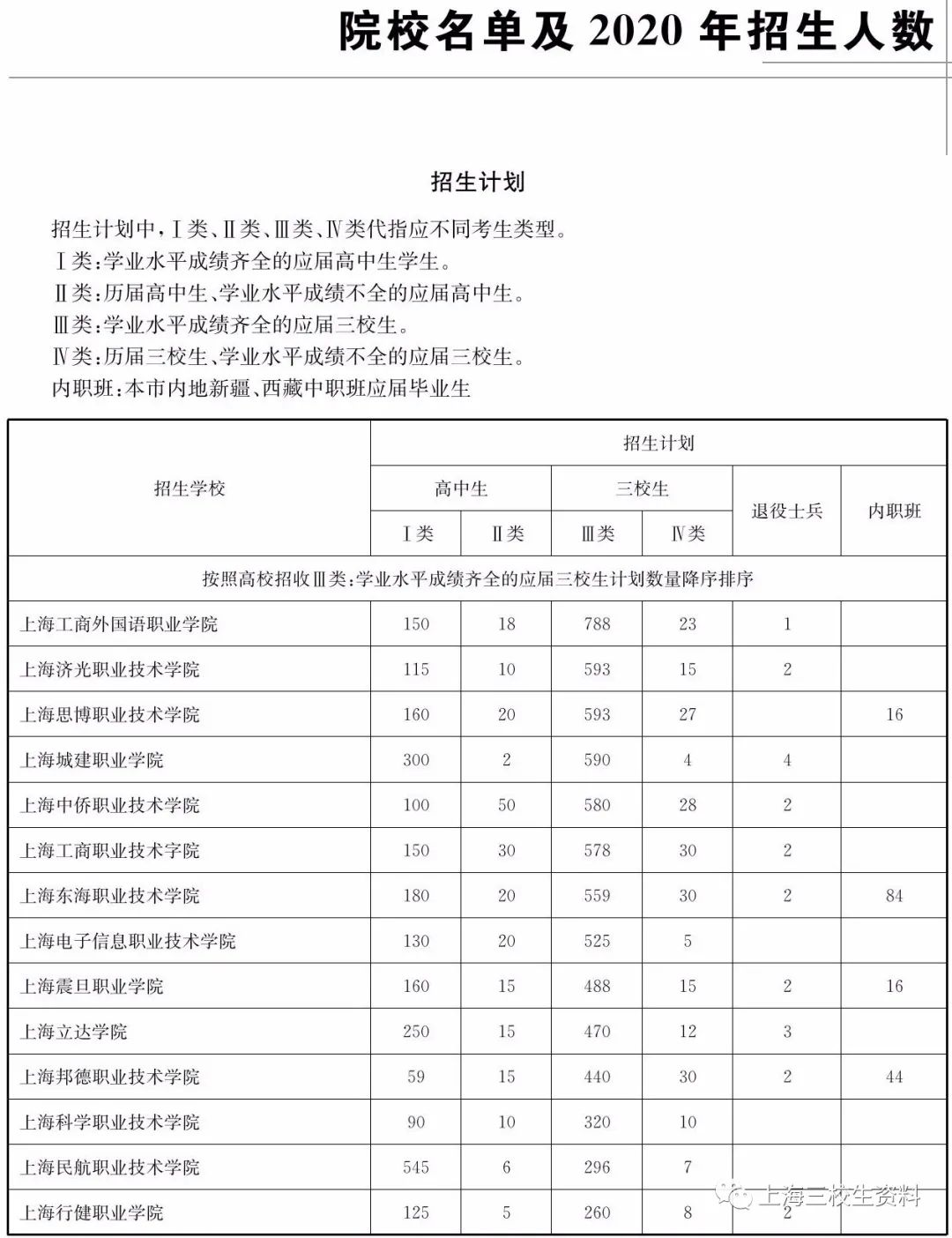 院校名单及 2020 年招生人数

招生计划

招生计划中，Ⅰ类、Ⅱ类、Ⅲ类、Ⅳ类代指应不同考生类型。
Ⅰ类：学业水平成绩齐全的应届高中生学生。
Ⅱ类：历届高中生、学业水平成绩不全的应届高中生。
Ⅲ类：学业水平成绩齐全的应届三校生。
Ⅳ类：历届三校生、学业水平成绩不全的应届三校生。
内职班：本市内地新疆、西藏中职班应届毕业生

| 招生学校 | 招生计划 | | | | | |
|---|---|---|---|---|---|---|
| | 高中生 | | 三校生 | | 退役士兵 | 内职班 |
| | Ⅰ类 | Ⅱ类 | Ⅲ类 | Ⅳ类 | | |
| 按照高校招收Ⅲ类：学业水平成绩齐全的应届三校生计划数量降序排序 | | | | | | |
| 上海工商外国语职业学院 | 150 | 18 | 788 | 23 | 1 | |
| 上海济光职业技术学院 | 115 | 10 | 593 | 15 | 2 | |
| 上海思博职业技术学院 | 160 | 20 | 593 | 27 | | 16 |
| 上海城建职业学院 | 300 | 2 | 590 | 4 | 4 | |
| 上海中侨职业技术学院 | 100 | 50 | 580 | 28 | 2 | |
| 上海工商职业技术字院 | 150 | 30 | 578 | 30 | 2 | |
| 上海东海职业技术学院 | 180 | 20 | 559 | 30 | 2 | 84 |
| 上海电子信息职业技术学院 | 130 | 20 | 525 | 5 | | |
| 上海震旦职业学院 | 160 | 15 | 488 | 15 | 2 | 16 |
| 上海立达学院 | 250 | 15 | 470 | 12 | 3 | |
| 上海邦德职业技术学院 | 59 | 15 | 440 | 30 | 2 | 44 |
| 上海科学职业技术学院 | 90 | 10 | 320 | 10 | | |
| 上海民航职业技术学院 | 545 | 6 | 296 | 7 | | |
| 上海行健职业学院 | 125 | 5 | 260 | 8 | 2 | |

上海三校生资料